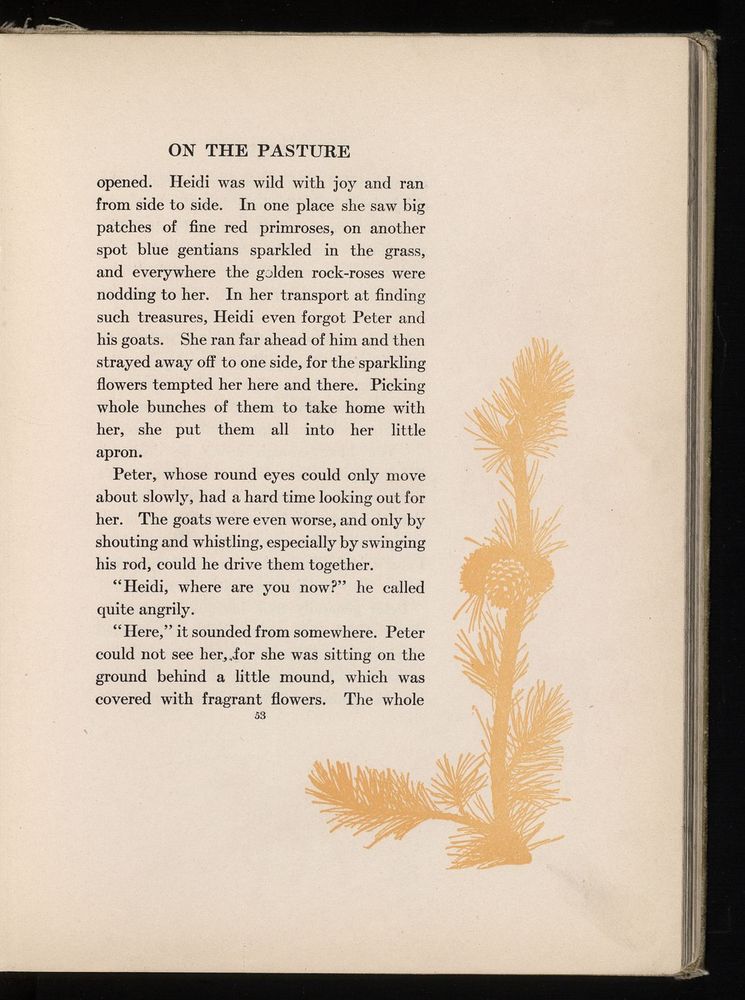 ON THE PASTURE

opened. Heidi was wild with joy and ran from side to side. In one place she saw big patches of fine red primroses, on another spot blue gentians sparkled in the grass, and everywhere the golden rock-roses were nodding to her. In her transport at finding such treasures, Heidi even forgot Peter and his goats. She ran far ahead of him and then strayed away off to one side, for the sparkling flowers tempted her here and there. Picking whole bunches of them to take home with her, she put them all into her little apron.

Peter, whose round eyes could only move about slowly, had a hard time looking out for her. The goats were even worse, and only by shouting and whistling, especially by swinging his rod, could he drive them together.

"Heidi, where are you now?" he called quite angrily.

"Here," it sounded from somewhere. Peter could not see her, for she was sitting on the ground behind a little mound, which was covered with fragrant flowers. The whole

53